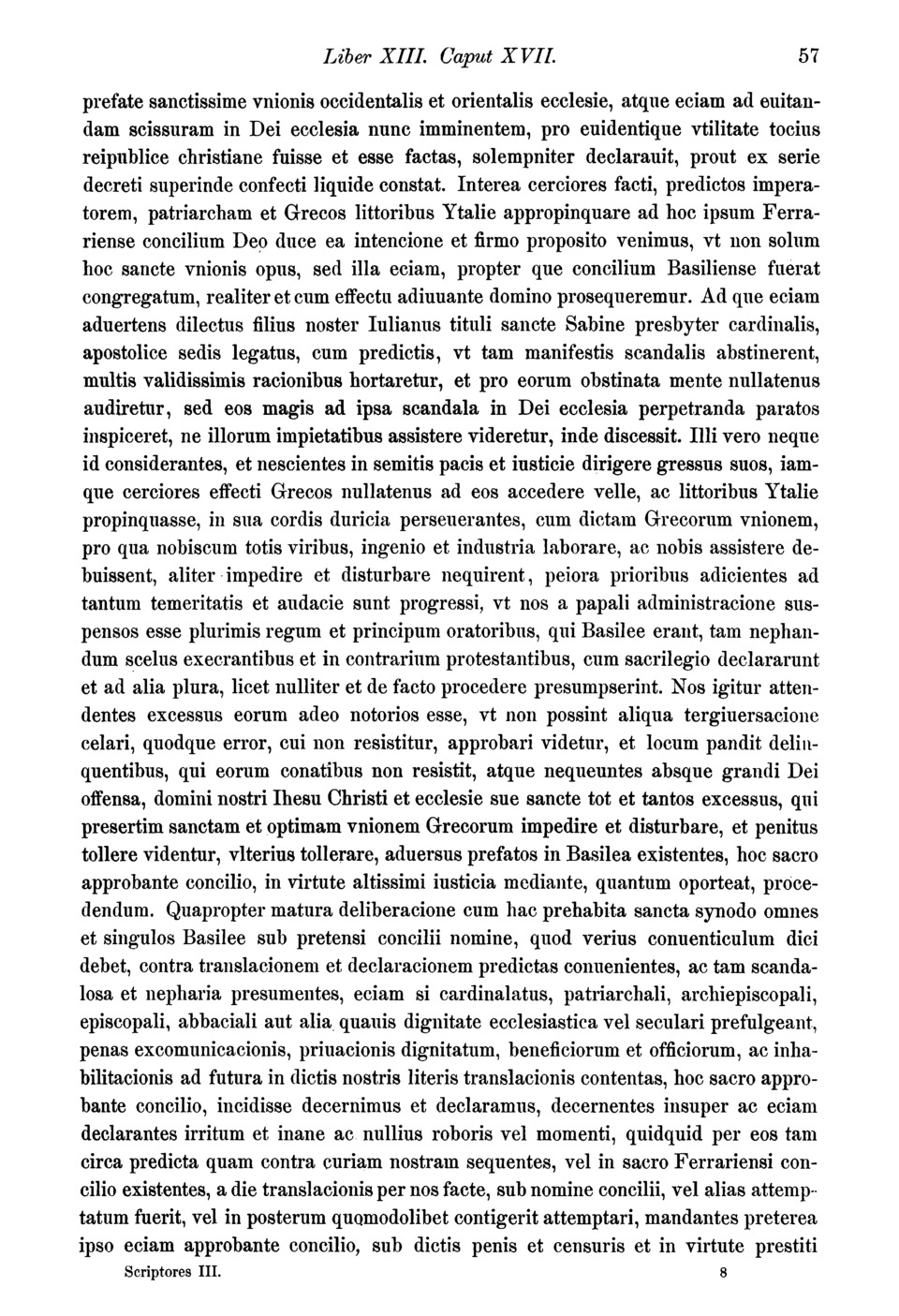 Liber XIII. Caput XVII. 57

prefate sanctissime vnionis occidentalis et orientalis ecclesie, atque eciam ad euitandam scissuram in Dei ecclesia nunc imminentem, pro euidentique vtilitate tocius reipublice christiane fuisse et esse factas, solempniter declarauit, prout ex serie decreti superinde confecti liquide constat. Interea cerciores facti, predictos imperatorem, patriarcham et Grecos littoribus Ytalie appropinquare ad hoc ipsum Ferrariense concilium Deo duce ea intencione et firmo proposito venimus, vt non solum hoc sancte vnionis opus, sed illa eciam, propter que concilium Basiliense fuerat congregatum, realiter et cum effectu adiuuante domino prosequeremur. Ad que eciam aduertens dilectus filius noster Iulianus tituli sancte Sabine presbyter cardinalis, apostolice sedis legatus, cum predictis, vt tam manifestis scandalis abstinerent, multis validissimis racionibus hortaretur, et pro eorum obstinata mente nullatenus audiretur, sed eos magis ad ipsa scandala in Dei ecclesia perpetranda paratos inspiceret, ne illorum impietatibus assistere videretur, inde discessit. Illi vero neque id considerantes, et nescientes in semitis pacis et iusticie dirigere gressus suos, iamque cerciores effecti Grecos nullatenus ad eos accedere velle, ac littoribus Ytalie propinquasse, in sua cordis duricia perseuerantes, cum dictam Grecorum vnionem, pro qua nobiscum totis viribus, ingenio et industria laborare, ac nobis assistere debuissent, aliter impedire et disturbare nequirent, peiora prioribus adicientes ad tantum temeritatis et audacie sunt progressi, vt nos a papali administracione suspensos esse plurimis regum et principum oratoribus, qui Basilee erant, tam nephandum scelus execrantibus et in contrarium protestantibus, cum sacrilegio declararunt et ad alia plura, licet nulliter et de facto procedere presumpserint. Nos igitur attendentes excessus eorum adeo notorios esse, vt non possint aliqua tergiuersacione celari, quodque error, cui non resistitur, approbari videtur, et locum pandit delinquentibus, qui eorum conatibus non resistit, atque nequeuntes absque grandi Dei offensa, domini nostri Ihesu Christi et ecclesie sue sancte tot et tantos excessus, qui presertim sanctam et optimam vnionem Grecorum impedire et disturbare, et penitus tollere videntur, vlterius tollerare, aduersus prefatos in Basilea existentes, hoc sacro approbante concilio, in virtute altissimi iusticia mediante, quantum oporteat, procedendum. Quapropter matura deliberacione cum hac prehabita sancta synodo omnes et singulos Basilee sub pretensi concilii nomine, quod verius conuenticulum dici debet, contra translacionem et declaracionem predictas conuenientes, ac tam scandalosa et nepharia presumentes, eciam si cardinalatus, patriarchali, archiepiscopali, episcopali, abbaciali aut alia quauis dignitate ecclesiastica vel seculari prefulgeant, penas excomunicacionis, priuacionis dignitatum, beneficiorum et officiorum, ac inhabilitacionis ad futura in dictis nostris literis translacionis contentas, hoc sacro approbante concilio, incidisse decernimus et declaramus, decernentes insuper ac eciam declarantes irritum et inane ac nullius roboris vel momenti, quidquid per eos tam circa predicta quam contra curiam nostram sequentes, vel in sacro Ferrariensi concilio existentes, a die translacionis per nos facte, sub nomine concilii, vel alias attemptatum fuerit, vel in posterum quomodolibet contigerit attemptari, mandantes preterea ipso eciam approbante concilio, sub dictis penis et censuris et in virtute prestiti

Scriptores III. 8